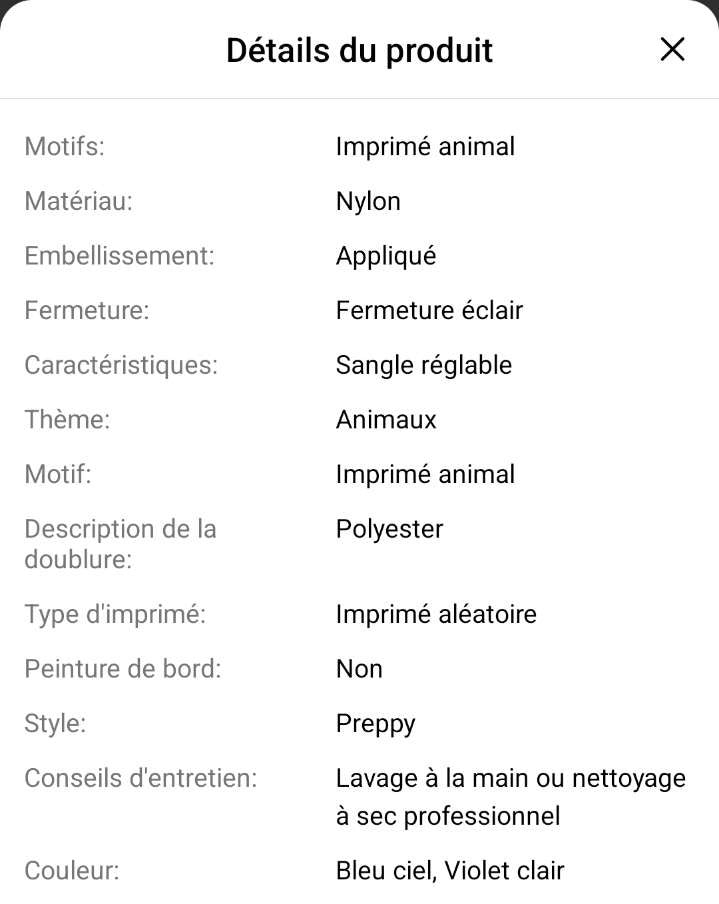 Détails du produit

×

| | |
|---|---|
| Motifs: | Imprimé animal |
| Matériau: | Nylon |
| Embellissement: | Appliqué |
| Fermeture: | Fermeture éclair |
| Caractéristiques: | Sangle réglable |
| Thème: | Animaux |
| Motif: | Imprimé animal |
| Description de la doublure: | Polyester |
| Type d'imprimé: | Imprimé aléatoire |
| Peinture de bord: | Non |
| Style: | Preppy |
| Conseils d'entretien: | Lavage à la main ou nettoyage à sec professionnel |
| Couleur: | Bleu ciel, Violet clair |